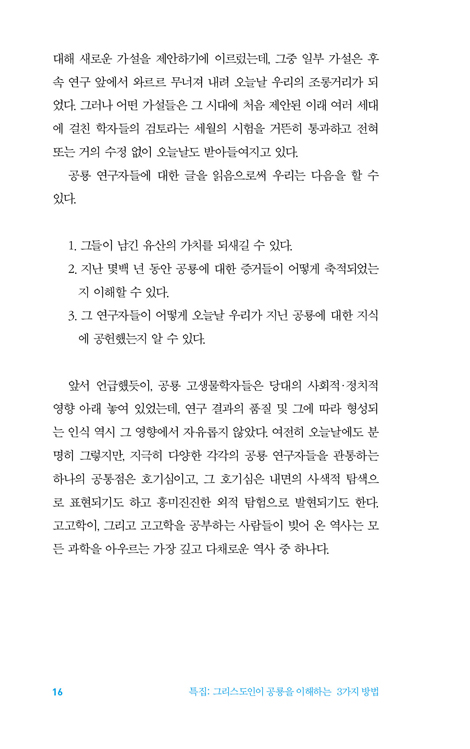 대해 새로운 가설을 제안하기에 이르렀는데, 그중 일부 가설은 후속 연구 앞에서 와르르 무너져 내려 오늘날 우리의 조롱거리가 되었다. 그러나 어떤 가설들은 그 시대에 처음 제안된 이래 여러 세대에 걸친 학자들의 검토라는 세월의 시험을 거뜬히 통과하고 전혀 또는 거의 수정 없이 오늘날도 받아들여지고 있다.

공룡 연구자들에 대한 글을 읽음으로써 우리는 다음을 할 수 있다.

1. 그들이 남긴 유산의 가치를 되새길 수 있다.
2. 지난 몇백 년 동안 공룡에 대한 증거들이 어떻게 축적되었는지 이해할 수 있다.
3. 그 연구자들이 어떻게 오늘날 우리가 지닌 공룡에 대한 지식에 공헌했는지 알 수 있다.

앞서 언급했듯이, 공룡 고생물학자들은 당대의 사회적·정치적 영향 아래 놓여 있었는데, 연구 결과의 품질 및 그에 따라 형성되는 인식 역시 그 영향에서 자유롭지 않았다. 여전히 오늘날에도 분명히 그렇지만, 지극히 다양한 각각의 공룡 연구자들을 관통하는 하나의 공통점은 호기심이고, 그 호기심은 내면의 사색적 탐색으로 표현되기도 하고 흥미진진한 외적 탐험으로 발현되기도 한다. 고고학이, 그리고 고고학을 공부하는 사람들이 빚어 온 역사는 모든 과학을 아우르는 가장 깊고 다채로운 역사 중 하나다.

16 특집: 그리스도인이 공룡을 이해하는 3가지 방법